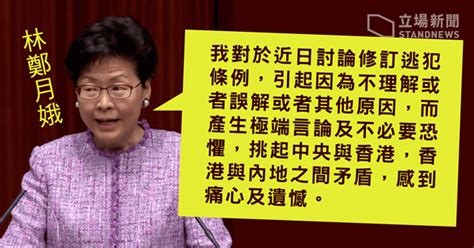 林鄭月娥

立場新聞
STANDNEWS

我對於近日討論修訂逃犯條例，引起因為不理解或者誤解或者其他原因，而產生極端言論及不必要恐懼，挑起中央與香港，香港與內地之間矛盾，感到痛心及遺憾。